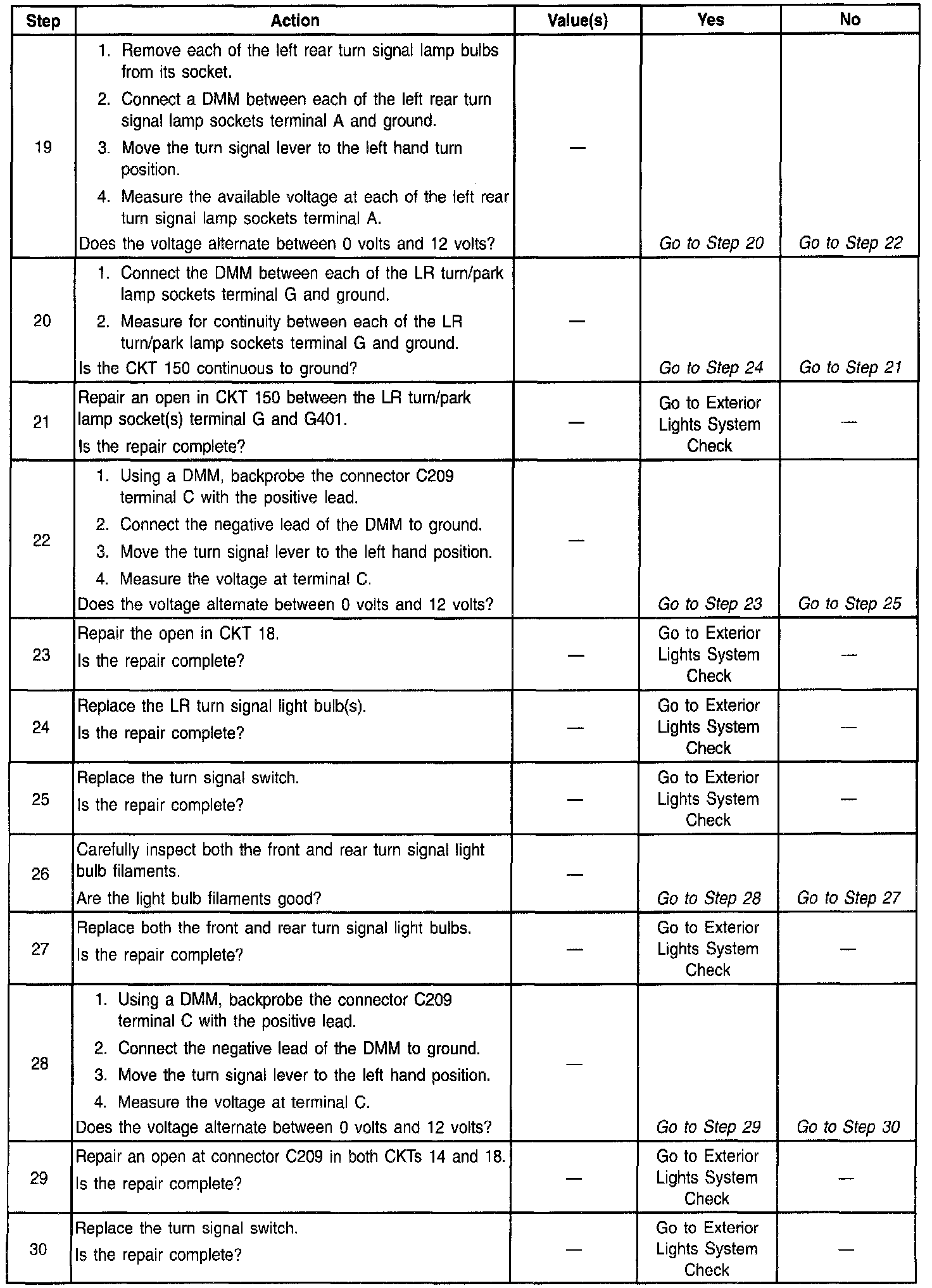 | Step | Action | Value(s) | Yes | No |
|---|---|---|---|---|
| 19 | 1. Remove each of the left rear turn signal lamp bulbs from its socket. 2. Connect a DMM between each of the left rear turn signal lamp sockets terminal A and ground. 3. Move the turn signal lever to the left hand turn position. 4. Measure the available voltage at each of the left rear turn signal lamp sockets terminal A. Does the voltage alternate between 0 volts and 12 volts? | — | Go to Step 20 | Go to Step 22 |
| 20 | 1. Connect the DMM between each of the LR turn/park lamp sockets terminal G and ground. 2. Measure for continuity between each of the LR turn/park lamp sockets terminal G and ground. Is the CKT 150 continuous to ground? | — | Go to Step 24 | Go to Step 21 |
| 21 | Repair an open in CKT 150 between the LR turn/park lamp socket(s) terminal G and G401. Is the repair complete? | — | Go to Exterior Lights System Check | — |
| 22 | 1. Using a DMM, backprobe the connector C209 terminal C with the positive lead. 2. Connect the negative lead of the DMM to ground. 3. Move the turn signal lever to the left hand position. 4. Measure the voltage at terminal C. Does the voltage alternate between 0 volts and 12 volts? | — | Go to Step 23 | Go to Step 25 |
| 23 | Repair the open in CKT 18. Is the repair complete? | — | Go to Exterior Lights System Check | — |
| 24 | Replace the LR turn signal light bulb(s). Is the repair complete? | — | Go to Exterior Lights System Check | — |
| 25 | Replace the turn signal switch. Is the repair complete? | — | Go to Exterior Lights System Check | — |
| 26 | Carefully inspect both the front and rear turn signal light bulb filaments. Are the light bulb filaments good? | — | Go to Step 28 | Go to Step 27 |
| 27 | Replace both the front and rear turn signal light bulbs. Is the repair complete? | — | Go to Exterior Lights System Check | — |
| 28 | 1. Using a DMM, backprobe the connector C209 terminal C with the positive lead. 2. Connect the negative lead of the DMM to ground. 3. Move the turn signal lever to the left hand position. 4. Measure the voltage at terminal C. Does the voltage alternate between 0 volts and 12 volts? | — | Go to Step 29 | Go to Step 30 |
| 29 | Repair an open at connector C209 in both CKTs 14 and 18. Is the repair complete? | — | Go to Exterior Lights System Check | — |
| 30 | Replace the turn signal switch. Is the repair complete? | — | Go to Exterior Lights System Check | — |